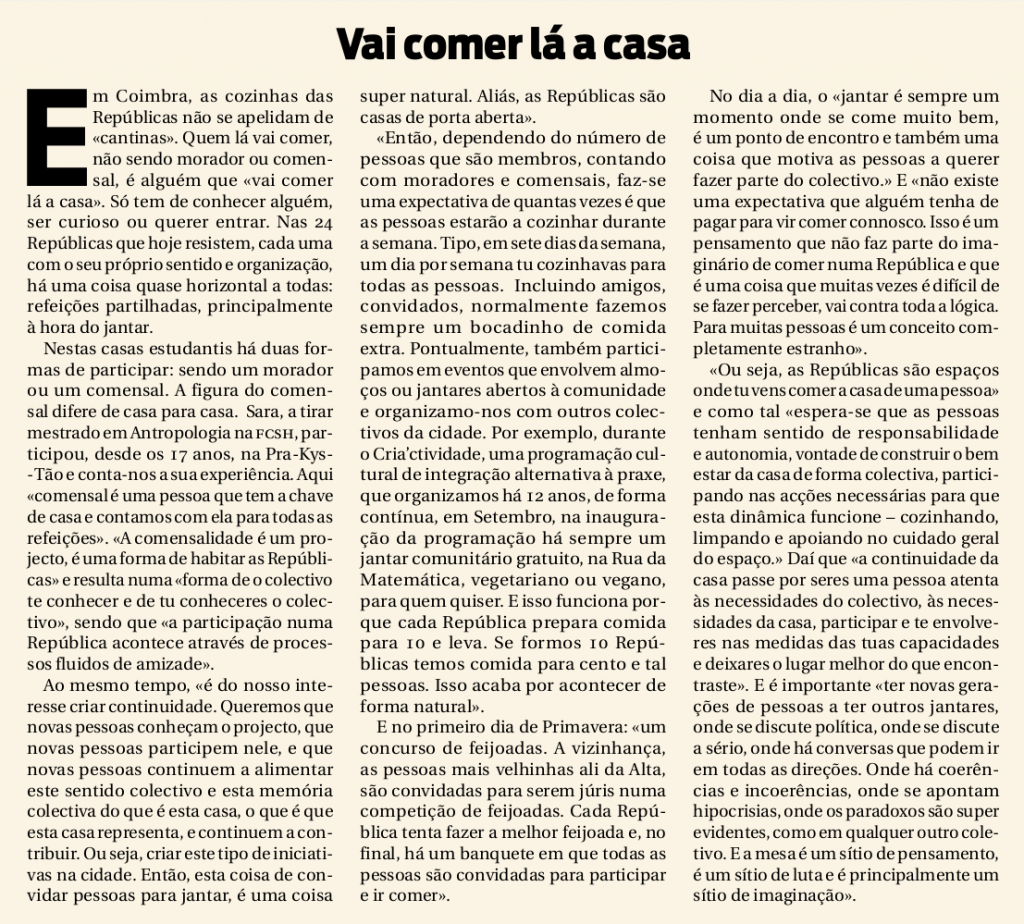 Vai comer lá a casa

Em Coimbra, as cozinhas das Repúblicas não se apelidam de «cantinas». Quem lá vai comer, não sendo morador ou comensal, é alguém que «vai comer lá a casa». Só tem de conhecer alguém, ser curioso ou querer entrar. Nas 24 Repúblicas que hoje resistem, cada uma com o seu próprio sentido e organização, há uma coisa quase horizontal a todas: refeições partilhadas, principalmente à hora do jantar.

Nestas casas estudantis há duas formas de participar: sendo um morador ou um comensal. A figura do comensal difere de casa para casa. Sara, a tirar mestrado em Antropologia na FCSH, participou, desde os 17 anos, na Pra-Kys-Tão e conta-nos a sua experiência. Aqui «comensal é uma pessoa que tem a chave de casa e contamos com ela para todas as refeições». «A comensalidade é um projecto, é uma forma de habitar as Repúblicas» e resulta numa «forma de o colectivo te conhecer e de tu conheceres o colectivo», sendo que «a participação numa República acontece através de processos fluidos de amizade».

Ao mesmo tempo, «é do nosso interesse criar continuidade. Queremos que novas pessoas conheçam o projecto, que novas pessoas participem nele, e que novas pessoas continuem a alimentar este sentido colectivo e esta memória colectiva do que é esta casa, o que é que esta casa representa, e continuem a contribuir. Ou seja, criar este tipo de iniciativas na cidade. Então, esta coisa de convidar pessoas para jantar, é uma coisa super natural. Aliás, as Repúblicas são casas de porta aberta».

«Então, dependendo do número de pessoas que são membros, contando com moradores e comensais, faz-se uma expectativa de quantas vezes é que as pessoas estarão a cozinhar durante a semana. Tipo, em sete dias da semana, um dia por semana tu cozinhavas para todas as pessoas. Incluindo amigos, convidados, normalmente fazemos sempre um bocadinho de comida extra. Pontualmente, também participamos em eventos que envolvem almoços ou jantares abertos à comunidade e organizamo-nos com outros colectivos da cidade. Por exemplo, durante o Cria'ctividade, uma programação cultural de integração alternativa à praxe, que organizamos há 12 anos, de forma contínua, em Setembro, na inauguração da programação há sempre um jantar comunitário gratuito, na Rua da Matemática, vegetariano ou vegano, para quem quiser. E isso funciona porque cada República prepara comida para 10 e leva. Se formos 10 Repúblicas temos comida para cento e tal pessoas. Isso acaba por acontecer de forma natural».

E no primeiro dia de Primavera: «um concurso de feijoadas. A vizinhança, as pessoas mais velhinhas ali da Alta, são convidadas para serem júris numa competição de feijoadas. Cada República tenta fazer a melhor feijoada e, no final, há um banquete em que todas as pessoas são convidadas para participar e ir comer».

No dia a dia, o «jantar é sempre um momento onde se come muito bem, é um ponto de encontro e também uma coisa que motiva as pessoas a querer fazer parte do colectivo.» E «não existe uma expectativa que alguém tenha de pagar para vir comer connosco. Isso é um pensamento que não faz parte do imaginário de comer numa República e que é uma coisa que muitas vezes é difícil de se fazer perceber, vai contra toda a lógica. Para muitas pessoas é um conceito completamente estranho».

«Ou seja, as Repúblicas são espaços onde tu vens comer a casa de uma pessoa» e como tal «espera-se que as pessoas tenham sentido de responsabilidade e autonomia, vontade de construir o bem estar da casa de forma colectiva, participando nas acções necessárias para que esta dinâmica funcione – cozinhando, limpando e apoiando no cuidado geral do espaço.» Daí que «a continuidade da casa passe por seres uma pessoa atenta às necessidades do colectivo, às necessidades da casa, participar e te envolveres nas medidas das tuas capacidades e deixares o lugar melhor do que encontraste». E é importante «ter novas gerações de pessoas a ter outros jantares, onde se discute política, onde se discute a sério, onde há conversas que podem ir em todas as direções. Onde há coerências e incoerências, onde se apontam hipocrisias, onde os paradoxos são super evidentes, como em qualquer outro coletivo. E a mesa é um sítio de pensamento, é um sítio de luta e é principalmente um sítio de imaginação».